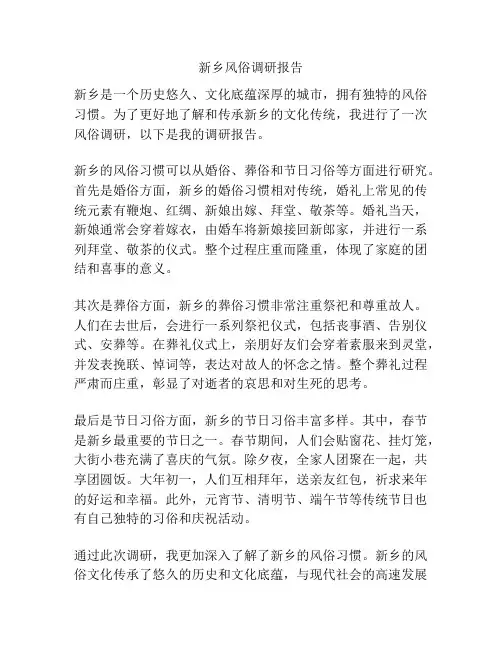 新乡风俗调研报告

新乡是一个历史悠久、文化底蕴深厚的城市，拥有独特的风俗习惯。为了更好地了解和传承新乡的文化传统，我进行了一次风俗调研，以下是我的调研报告。

新乡的风俗习惯可以从婚俗、葬俗和节日习俗等方面进行研究。首先是婚俗方面，新乡的婚俗习惯相对传统，婚礼上常见的传统元素有鞭炮、红绸、新娘出嫁、拜堂、敬茶等。婚礼当天，新娘通常会穿着嫁衣，由婚车将新娘接回新郎家，并进行一系列拜堂、敬茶的仪式。整个过程庄重而隆重，体现了家庭的团结和喜事的意义。

其次是葬俗方面，新乡的葬俗习惯非常注重祭祀和尊重故人。人们在去世后，会进行一系列祭祀仪式，包括丧事酒、告别仪式、安葬等。在葬礼仪式上，亲朋好友们会穿着素服来到灵堂，并发表挽联、悼词等，表达对故人的怀念之情。整个葬礼过程严肃而庄重，彰显了对逝者的哀思和对生死的思考。

最后是节日习俗方面，新乡的节日习俗丰富多样。其中，春节是新乡最重要的节日之一。春节期间，人们会贴窗花、挂灯笼，大街小巷充满了喜庆的气氛。除夕夜，全家人团聚在一起，共享团圆饭。大年初一，人们互相拜年，送亲友红包，祈求来年的好运和幸福。此外，元宵节、清明节、端午节等传统节日也有自己独特的习俗和庆祝活动。

通过此次调研，我更加深入了解了新乡的风俗习惯。新乡的风俗文化传承了悠久的历史和文化底蕴，与现代社会的高速发展